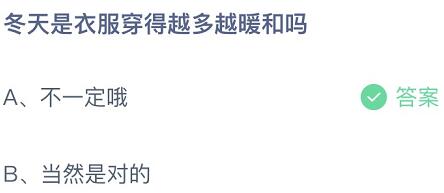 冬天是衣服穿得越多越暖和吗

A、不一定哦

答案

B、当然是对的